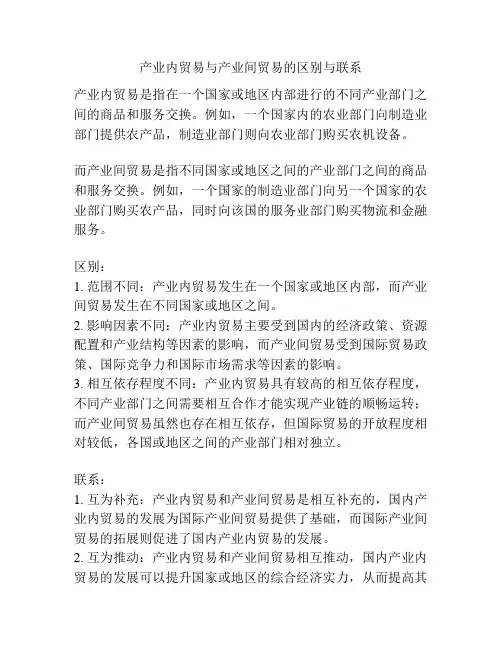 产业内贸易与产业间贸易的区别与联系

产业内贸易是指在一个国家或地区内部进行的不同产业部门之间的商品和服务交换。例如，一个国家内的农业部门向制造业部门提供农产品，制造业部门则向农业部门购买农机设备。

而产业间贸易是指不同国家或地区之间的产业部门之间的商品和服务交换。例如，一个国家的制造业部门向另一个国家的农业部门购买农产品，同时向该国的服务业部门购买物流和金融服务。

区别：
1. 范围不同：产业内贸易发生在一个国家或地区内部，而产业间贸易发生在不同国家或地区之间。
2. 影响因素不同：产业内贸易主要受到国内的经济政策、资源配置和产业结构等因素的影响，而产业间贸易受到国际贸易政策、国际竞争力和国际市场需求等因素的影响。
3. 相互依存程度不同：产业内贸易具有较高的相互依存程度，不同产业部门之间需要相互合作才能实现产业链的顺畅运转；而产业间贸易虽然也存在相互依存，但国际贸易的开放程度相对较低，各国或地区之间的产业部门相对独立。

联系：
1. 互为补充：产业内贸易和产业间贸易是相互补充的，国内产业内贸易的发展为国际产业间贸易提供了基础，而国际产业间贸易的拓展则促进了国内产业内贸易的发展。
2. 互为推动：产业内贸易和产业间贸易相互推动，国内产业内贸易的发展可以提升国家或地区的综合经济实力，从而提高其